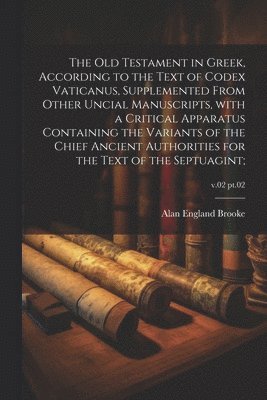 The Old Testament in Greek, According to the Text of Codex Vaticanus, Supplemented From Other Uncial Manuscripts, with a Critical Apparatus Containing the Variants of the Chief Ancient Authorities for the Text of the Septuagint;

v.02 pt.02

Alan England Brooke